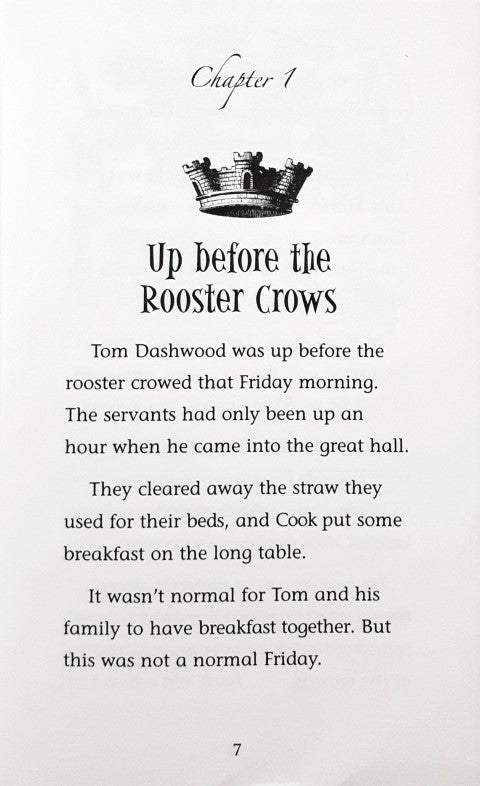 Chapter 1

Up before the Rooster Crows

Tom Dashwood was up before the rooster crowed that Friday morning. The servants had only been up an hour when he came into the great hall.

They cleared away the straw they used for their beds, and Cook put some breakfast on the long table.

It wasn't normal for Tom and his family to have breakfast together. But this was not a normal Friday.

7